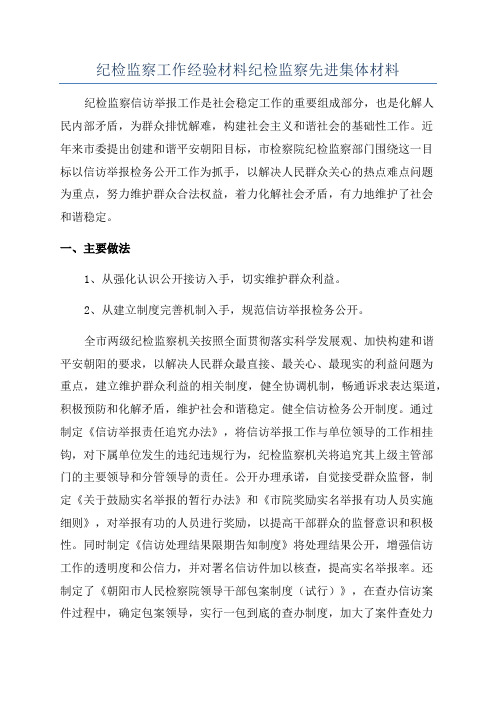 纪检监察工作经验材料纪检监察先进集体材料

纪检监察信访举报工作是社会稳定工作的重要组成部分，也是化解人民内部矛盾，为群众排忧解难，构建社会主义和谐社会的基础性工作。近年来市委提出创建和谐平安朝阳目标，市检察院纪检监察部门围绕这一目标以信访举报检务公开工作为抓手，以解决人民群众关心的热点难点问题为重点，努力维护群众合法权益，着力化解社会矛盾，有力地维护了社会和谐稳定。

一、主要做法

1、从强化认识公开接访入手，切实维护群众利益。

2、从建立制度完善机制入手，规范信访举报检务公开。

全市两级纪检监察机关按照全面贯彻落实科学发展观、加快构建和谐平安朝阳的要求，以解决人民群众最直接、最关心、最现实的利益问题为重点，建立维护群众利益的相关制度，健全协调机制，畅通诉求表达渠道，积极预防和化解矛盾，维护社会和谐稳定。健全信访检务公开制度。通过制定《信访举报责任追究办法》，将信访举报工作与单位领导的工作相挂钩，对下属单位发生的违纪违规行为，纪检监察机关将追究其上级主管部门的主要领导和分管领导的责任。公开办理承诺，自觉接受群众监督，制定《关于鼓励实名举报的暂行办法》和《市院奖励实名举报有功人员实施细则》，对举报有功的人员进行奖励，以提高干部群众的监督意识和积极性。同时制定《信访处理结果限期告知制度》将处理结果公开，增强信访工作的透明度和公信力，并对署名信访件加以核查，提高实名举报率。还制定了《朝阳市人民检察院领导干部包案制度（试行）》，在查办信访案件过程中，确定包案领导，实行一包到底的查办制度，加大了案件查处力